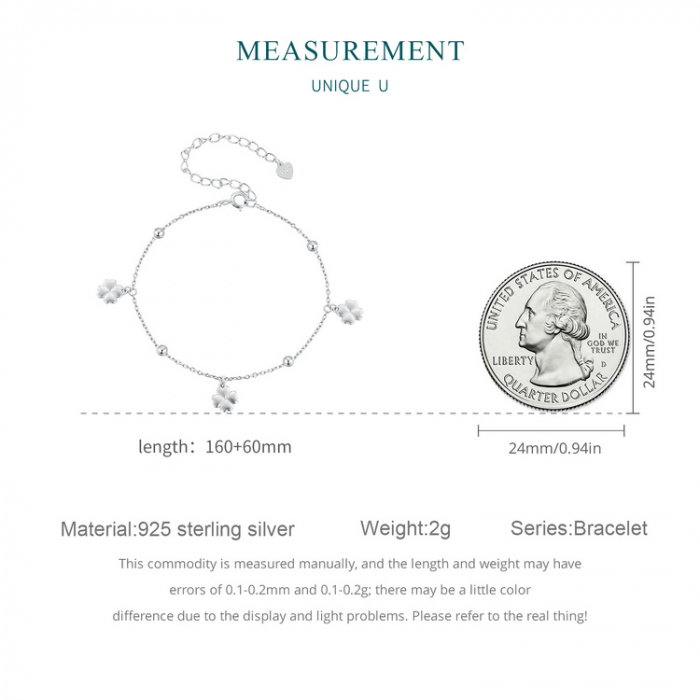 MEASUREMENT

UNIQUE U

UNITED STATES OF AMERICA
IN GOD WE TRUST
LIBERTY
D
QUARTER DOLLAR

24mm/0.94in

length：160+60mm

24mm/0.94in

Material:925 sterling silver Weight:2g Series:Bracelet

This commodity is measured manually, and the length and weight may have errors of 0.1-0.2mm and 0.1-0.2g; there may be a little color difference due to the display and light problems. Please refer to the real thing!